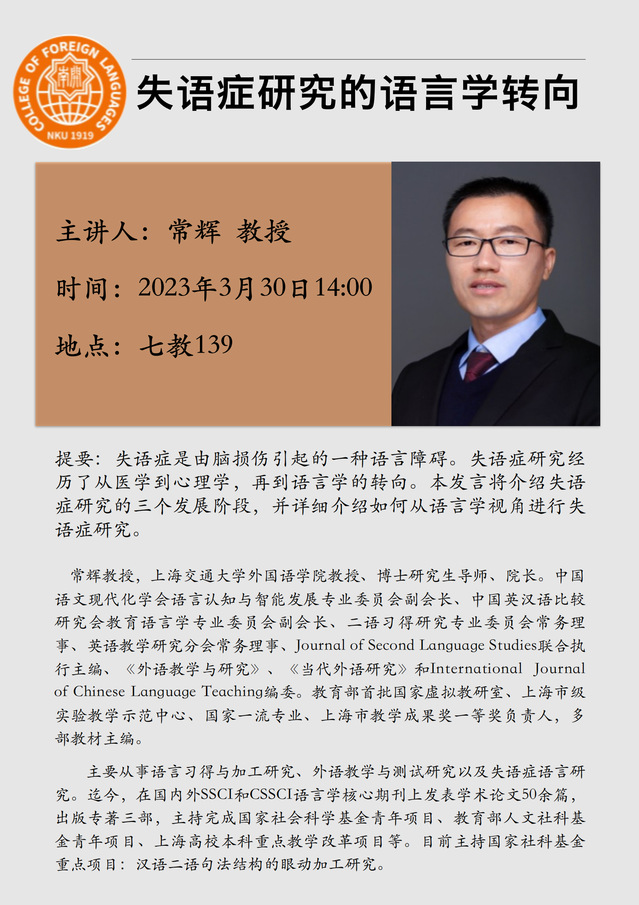 COLLEGE OF FOREIGN LANGUAGES
NKU 1919

失语症研究的语言学转向

主讲人：常辉 教授

时间：2023年3月30日14:00

地点：七教139

提要：失语症是由脑损伤引起的一种语言障碍。失语症研究经历了从医学到心理学，再到语言学的转向。本发言将介绍失语症研究的三个发展阶段，并详细介绍如何从语言学视角进行失语症研究。

常辉教授，上海交通大学外国语学院教授、博士研究生导师、院长。中国语文现代化学会语言认知与智能发展专业委员会副会长、中国英汉语比较研究会教育语言学专业委员会副会长、二语习得研究专业委员会常务理事、英语教学研究分会常务理事、Journal of Second Language Studies联合执行主编、《外语教学与研究》、《当代外语研究》和International Journal of Chinese Language Teaching编委。教育部首批国家虚拟教研室、上海市级实验教学示范中心、国家一流专业、上海市教学成果奖一等奖负责人，多部教材主编。

主要从事语言习得与加工研究、外语教学与测试研究以及失语症语言研究。迄今，在国内外SSCI和CSSCI语言学核心期刊上发表学术论文50余篇，出版专著三部，主持完成国家社会科学基金青年项目、教育部人文社科基金青年项目、上海高校本科重点教学改革项目等。目前主持国家社科基金重点项目：汉语二语句法结构的眼动加工研究。